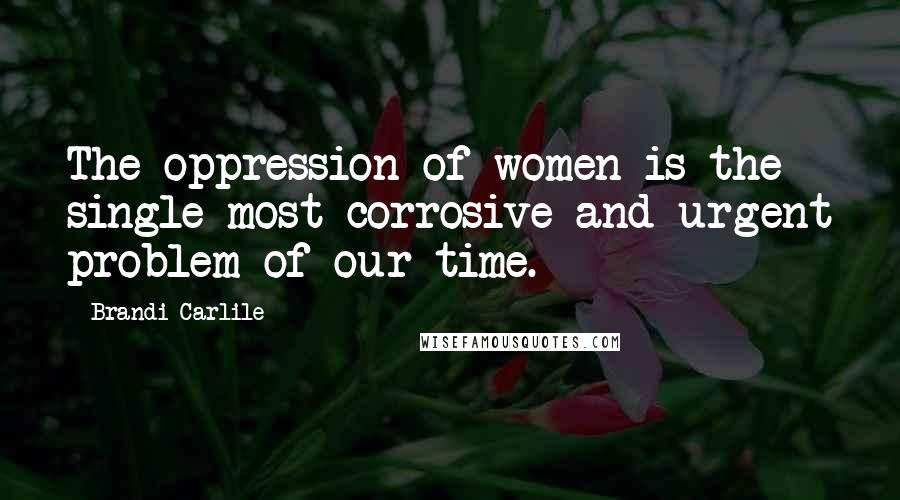 The oppression of women is the single most corrosive and urgent problem of our time.

Brandi Carlile

WISEFAMOUSQUOTES.COM